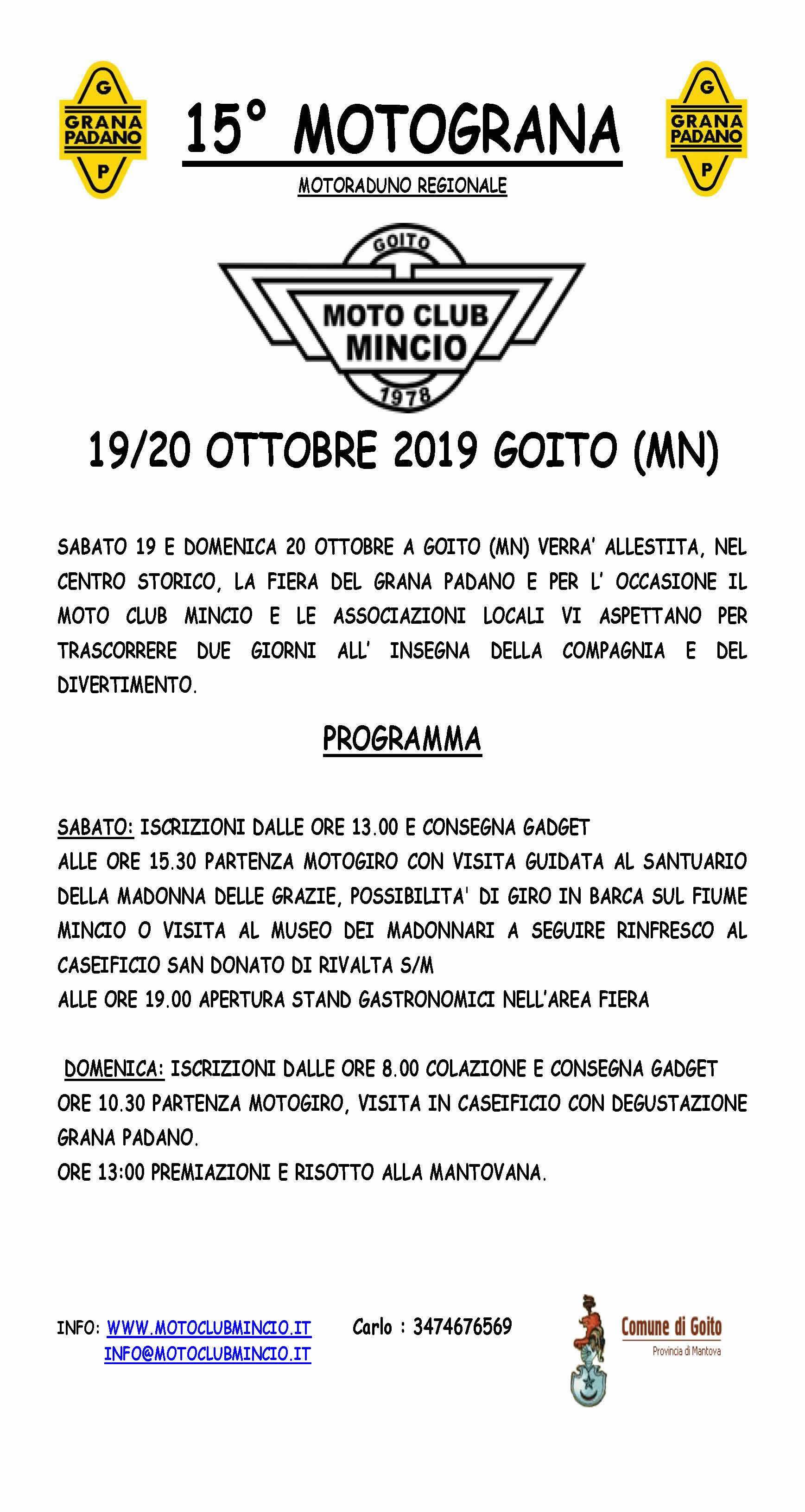 G GRANA PADANO P

15° MOTOGRANA

G GRANA PADANO P

MOTORADUNO REGIONALE

GOITO
MOTO CLUB MINCIO
1978

19/20 OTTOBRE 2019 GOITO (MN)

SABATO 19 E DOMENICA 20 OTTOBRE A GOITO (MN) VERRA' ALLESTITA, NEL CENTRO STORICO, LA FIERA DEL GRANA PADANO E PER L' OCCASIONE IL MOTO CLUB MINCIO E LE ASSOCIAZIONI LOCALI VI ASPETTANO PER TRASCORRERE DUE GIORNI ALL' INSEGNA DELLA COMPAGNIA E DEL DIVERTIMENTO.

PROGRAMMA

SABATO: ISCRIZIONI DALLE ORE 13.00 E CONSEGNA GADGET
ALLE ORE 15.30 PARTENZA MOTOGIRO CON VISITA GUIDATA AL SANTUARIO DELLA MADONNA DELLE GRAZIE, POSSIBILITA' DI GIRO IN BARCA SUL FIUME MINCIO O VISITA AL MUSEO DEI MADONNARI A SEGUIRE RINFRESCO AL CASEIFICIO SAN DONATO DI RIVALTA S/M
ALLE ORE 19.00 APERTURA STAND GASTRONOMICI NELL'AREA FIERA

DOMENICA: ISCRIZIONI DALLE ORE 8.00 COLAZIONE E CONSEGNA GADGET
ORE 10.30 PARTENZA MOTOGIRO, VISITA IN CASEIFICIO CON DEGUSTAZIONE GRANA PADANO.
ORE 13:00 PREMIAZIONI E RISOTTO ALLA MANTOVANA.

INFO: WWW.MOTOCLUBMINCIO.IT
INFO@MOTOCLUBMINCIO.IT

Carlo : 3474676569

Comune di Goito
Provincia di Mantova